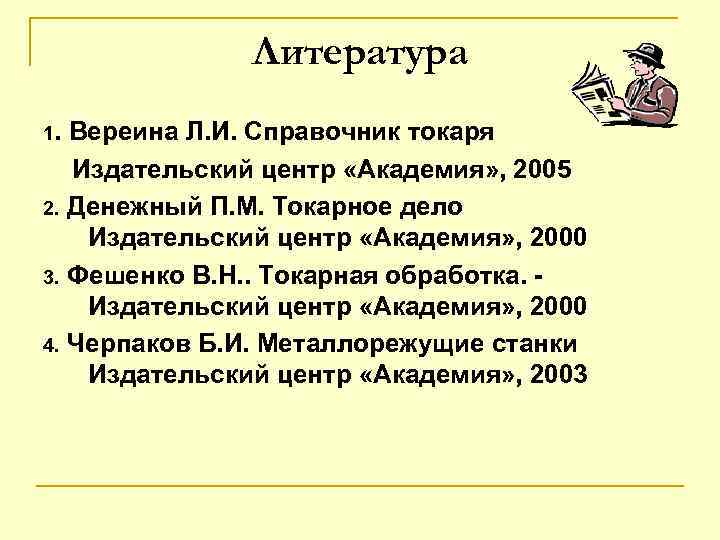 Литература

1. Вереина Л.И. Справочник токаря Издательский центр «Академия», 2005

2. Денежный П.М. Токарное дело Издательский центр «Академия», 2000

3. Фешенко В.Н.. Токарная обработка. - Издательский центр «Академия», 2000

4. Черпаков Б.И. Металлорежущие станки Издательский центр «Академия», 2003